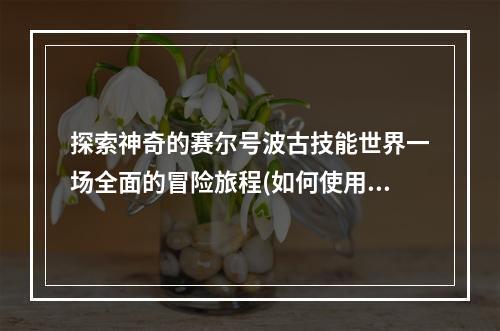 探索神奇的赛尔号波古技能世界一场全面的冒险旅程(如何使用...